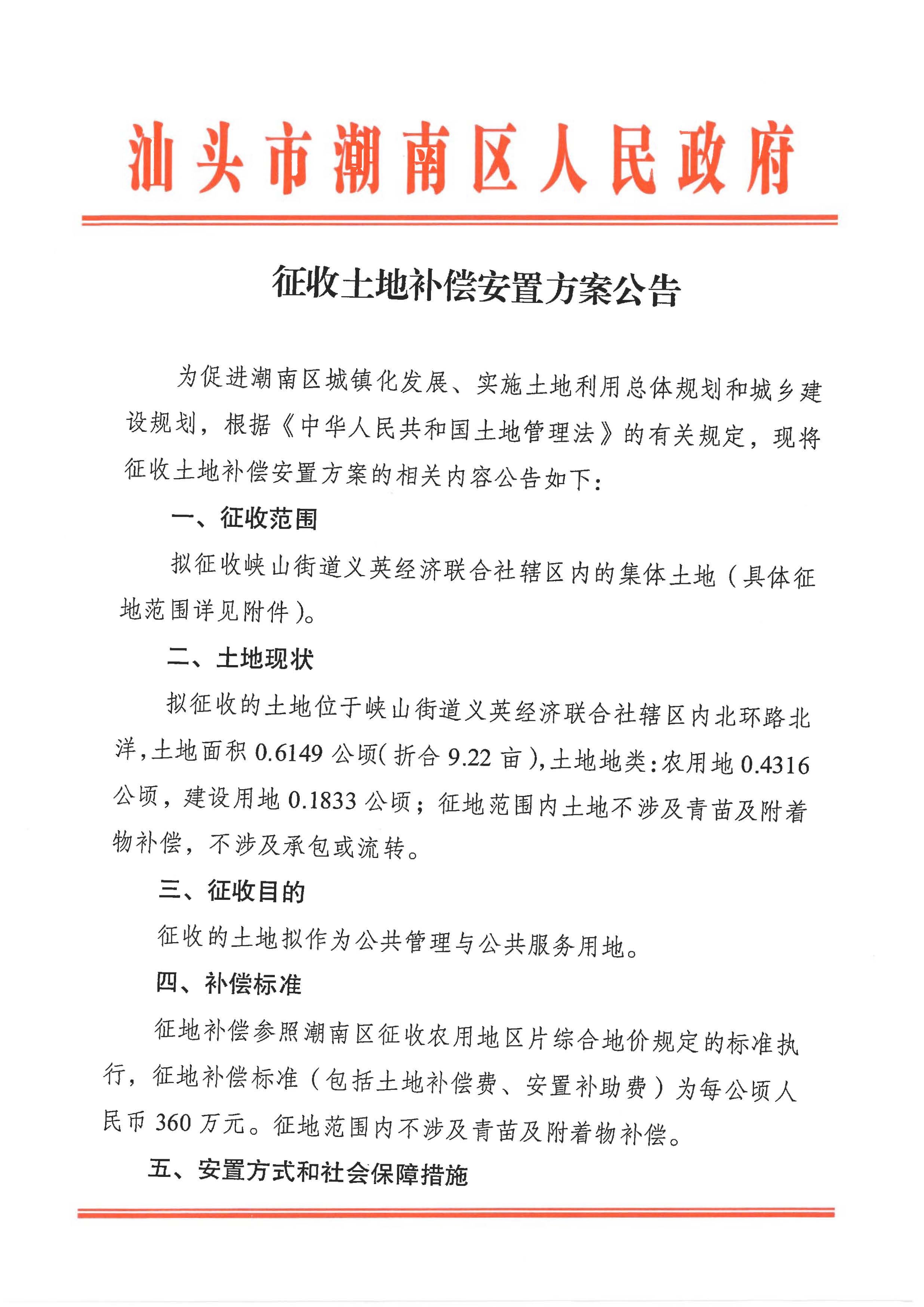 汕头市潮南区人民政府

征收土地补偿安置方案公告

为促进潮南区城镇化发展、实施土地利用总体规划和城乡建设规划，根据《中华人民共和国土地管理法》的有关规定，现将征收土地补偿安置方案的相关内容公告如下：

一、征收范围

拟征收峡山街道义英经济联合社辖区内的集体土地（具体征地范围详见附件）。

二、土地现状

拟征收的土地位于峡山街道义英经济联合社辖区内北环路北洋，土地面积 0.6149 公顷（折合 9.22 亩），土地地类：农用地 0.4316 公顷，建设用地 0.1833 公顷；征地范围内土地不涉及青苗及附着物补偿，不涉及承包或流转。

三、征收目的

征收的土地拟作为公共管理与公共服务用地。

四、补偿标准

征地补偿参照潮南区征收农用地区片综合地价规定的标准执行，征地补偿标准（包括土地补偿费、安置补助费）为每公顷人民币 360 万元。征地范围内不涉及青苗及附着物补偿。

五、安置方式和社会保障措施